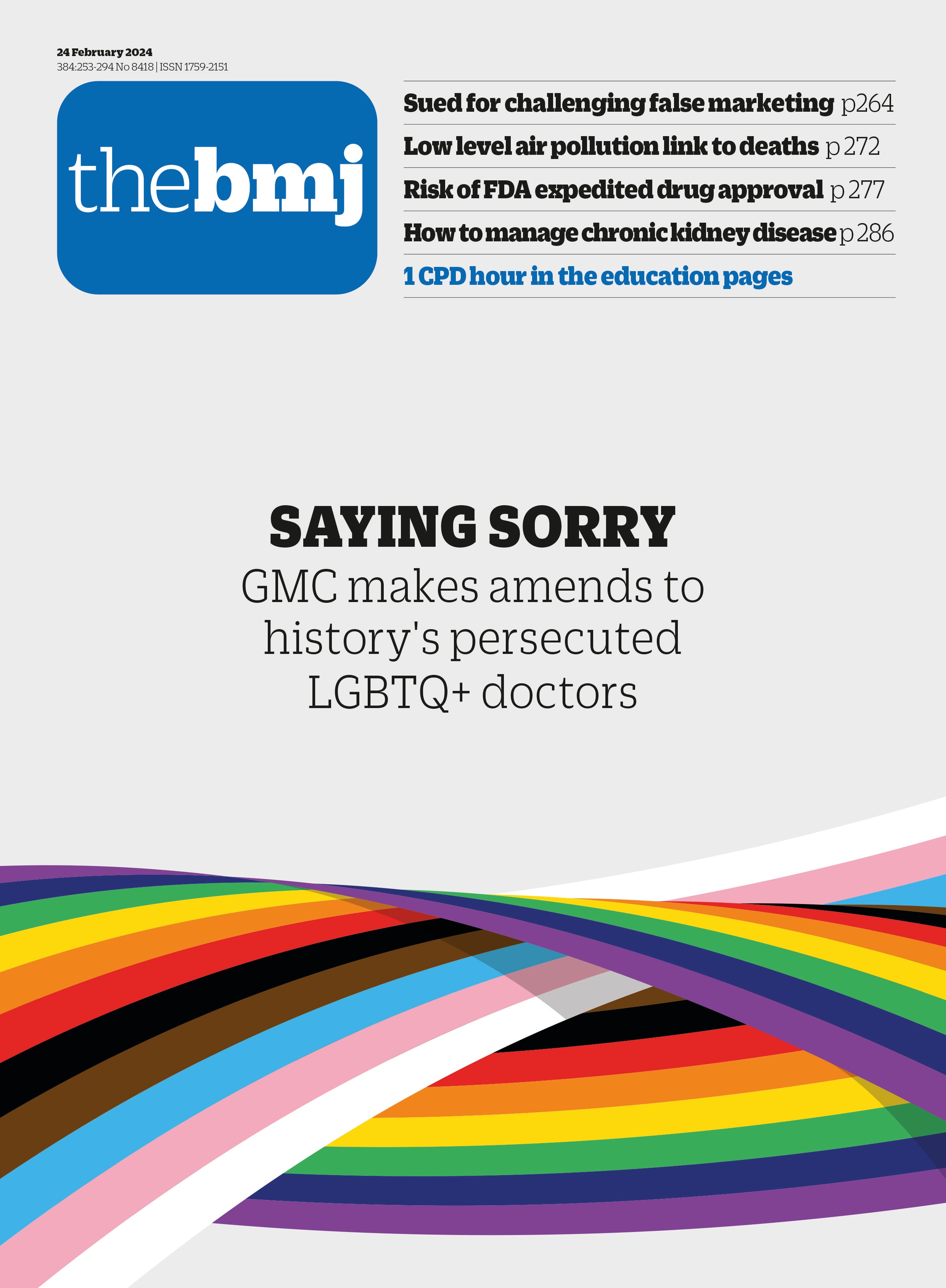 24 February 2024
384:253-294 No 8418 | ISSN 1759-2151

thebmj

Sued for challenging false marketing p264

Low level air pollution link to deaths p 272

Risk of FDA expedited drug approval p 277

How to manage chronic kidney disease p 286

1 CPD hour in the education pages

SAYING SORRY

GMC makes amends to history's persecuted LGBTQ+ doctors